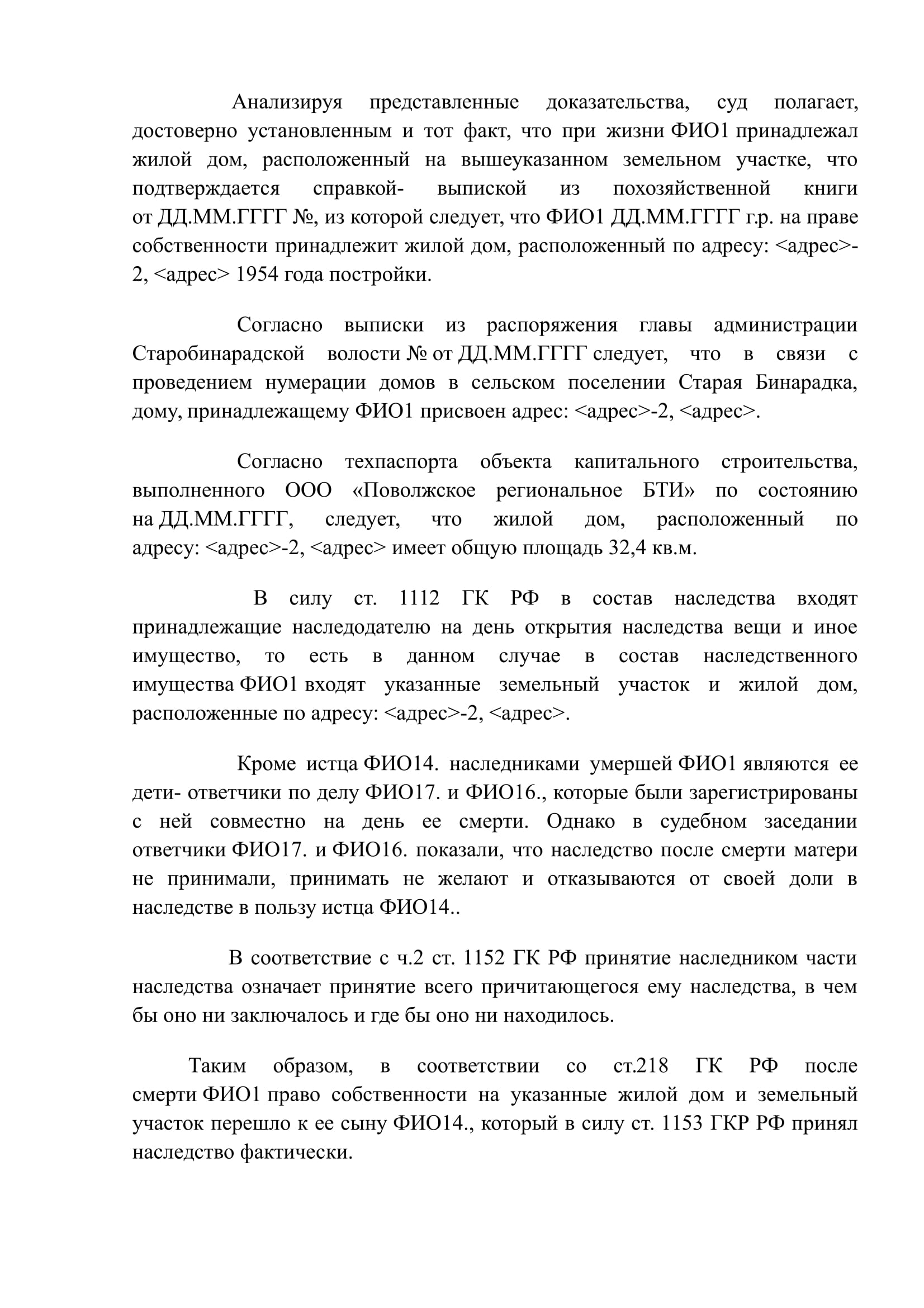 Анализируя представленные доказательства, суд полагает, достоверно установленным и тот факт, что при жизни ФИО1 принадлежал жилой дом, расположенный на вышеуказанном земельном участке, что подтверждается справкой- выпиской из похозяйственной книги от ДД.ММ.ГГГГ №, из которой следует, что ФИО1 ДД.ММ.ГГГГ г.р. на праве собственности принадлежит жилой дом, расположенный по адресу: <адрес>-2, <адрес> 1954 года постройки.

Согласно выписки из распоряжения главы администрации Старобинарадской волости № от ДД.ММ.ГГГГ следует, что в связи с проведением нумерации домов в сельском поселении Старая Бинарадка, дому, принадлежащему ФИО1 присвоен адрес: <адрес>-2, <адрес>.

Согласно техпаспорта объекта капитального строительства, выполненного ООО «Поволжское региональное БТИ» по состоянию на ДД.ММ.ГГГГ, следует, что жилой дом, расположенный по адресу: <адрес>-2, <адрес> имеет общую площадь 32,4 кв.м.

В силу ст. 1112 ГК РФ в состав наследства входят принадлежащие наследодателю на день открытия наследства вещи и иное имущество, то есть в данном случае в состав наследственного имущества ФИО1 входят указанные земельный участок и жилой дом, расположенные по адресу: <адрес>-2, <адрес>.

Кроме истца ФИО14. наследниками умершей ФИО1 являются ее дети- ответчики по делу ФИО17. и ФИО16., которые были зарегистрированы с ней совместно на день ее смерти. Однако в судебном заседании ответчики ФИО17. и ФИО16. показали, что наследство после смерти матери не принимали, принимать не желают и отказываются от своей доли в наследстве в пользу истца ФИО14..

В соответствие с ч.2 ст. 1152 ГК РФ принятие наследником части наследства означает принятие всего причитающегося ему наследства, в чем бы оно ни заключалось и где бы оно ни находилось.

Таким образом, в соответствии со ст.218 ГК РФ после смерти ФИО1 право собственности на указанные жилой дом и земельный участок перешло к ее сыну ФИО14., который в силу ст. 1153 ГКР РФ принял наследство фактически.